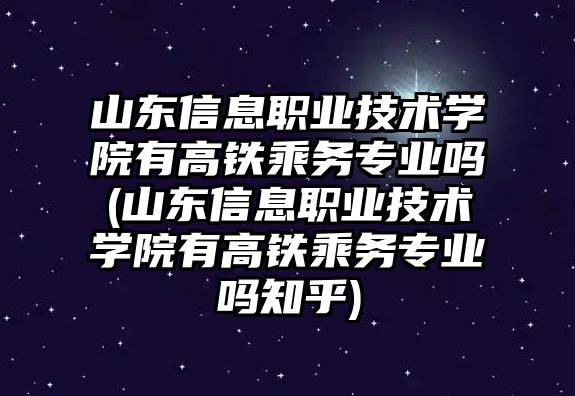 山东信息职业技术学院有高铁乘务专业吗(山东信息职业技术学院有高铁乘务专业吗知乎)